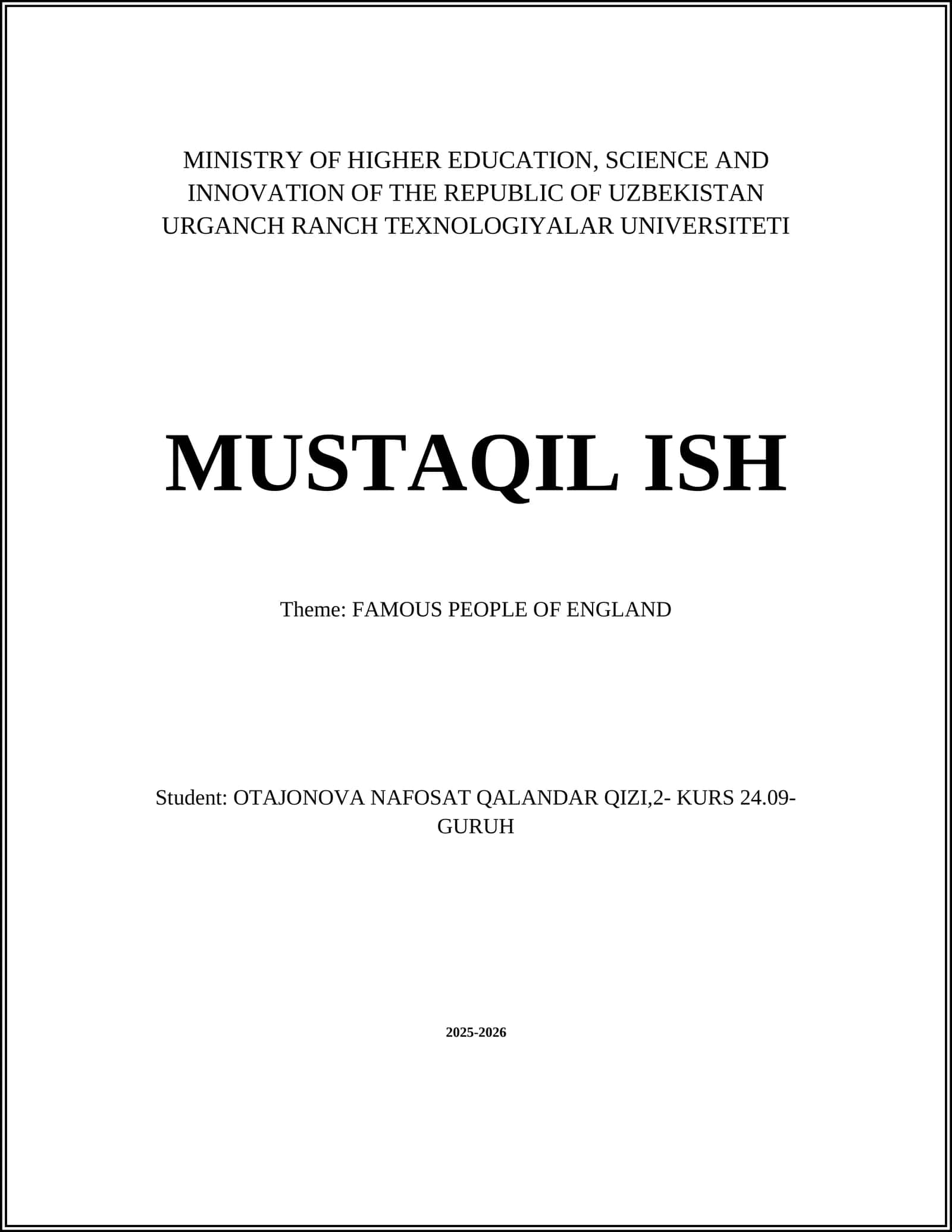 MINISTRY OF HIGHER EDUCATION, SCIENCE AND INNOVATION OF THE REPUBLIC OF UZBEKISTAN
URGANCH RANCH TEXNOLOGIYALAR UNIVERSITETI

MUSTAQIL ISH

Theme: FAMOUS PEOPLE OF ENGLAND

Student: OTAJONOVA NAFOSAT QALANDAR QIZI,2- KURS 24.09-GURUH

2025-2026